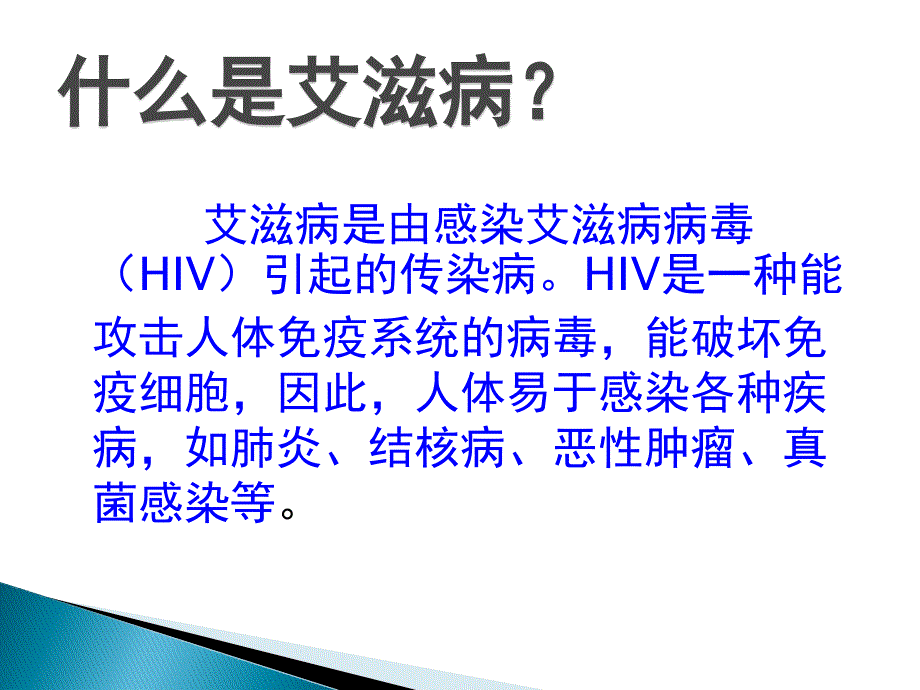 什么是艾滋病？

艾滋病是由感染艾滋病病毒（HIV）引起的传染病。HIV是一种能攻击人体免疫系统的病毒，能破坏免疫细胞，因此，人体易于感染各种疾病，如肺炎、结核病、恶性肿瘤、真菌感染等。